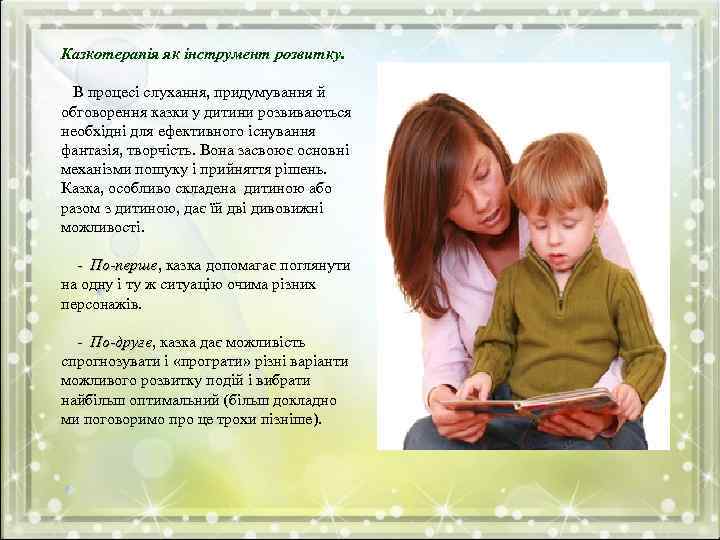 Казкотерапія як інструмент розвитку.

В процесі слухання, придумування й обговорення казки у дитини розвиваються необхідні для ефективного існування фантазія, творчість. Вона засвоює основні механізми пошуку і прийняття рішень. Казка, особливо складена дитиною або разом з дитиною, дає їй дві дивовижні можливості.

- По-перше, казка допомагає поглянути на одну і ту ж ситуацію очима різних персонажів.

- По-друге, казка дає можливість спрогнозувати і «програти» різні варіанти можливого розвитку подій і вибрати найбільш оптимальний (більш докладно ми поговоримо про це трохи пізніше).